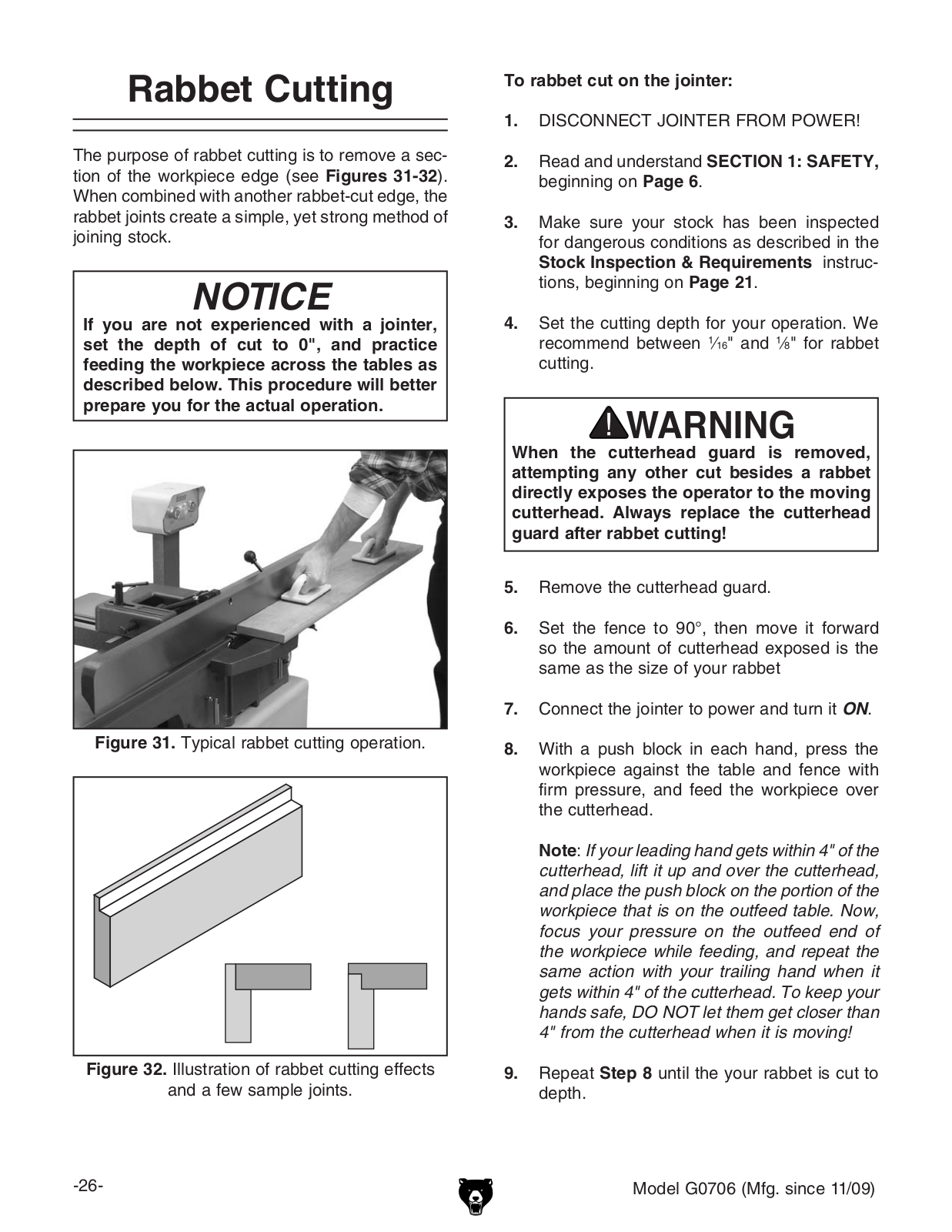 Rabbet Cutting

The purpose of rabbet cutting is to remove a section of the workpiece edge (see Figures 31-32). When combined with another rabbet-cut edge, the rabbet joints create a simple, yet strong method of joining stock.

NOTICE
If you are not experienced with a jointer, set the depth of cut to 0", and practice feeding the workpiece across the tables as described below. This procedure will better prepare you for the actual operation.

Figure 31. Typical rabbet cutting operation.

Figure 32. Illustration of rabbet cutting effects and a few sample joints.

To rabbet cut on the jointer:

1. DISCONNECT JOINTER FROM POWER!

2. Read and understand SECTION 1: SAFETY, beginning on Page 6.

3. Make sure your stock has been inspected for dangerous conditions as described in the Stock Inspection & Requirements instructions, beginning on Page 21.

4. Set the cutting depth for your operation. We recommend between $\frac{1}{16}$" and $\frac{1}{8}$" for rabbet cutting.

WARNING
When the cutterhead guard is removed, attempting any other cut besides a rabbet directly exposes the operator to the moving cutterhead. Always replace the cutterhead guard after rabbet cutting!

5. Remove the cutterhead guard.

6. Set the fence to 90°, then move it forward so the amount of cutterhead exposed is the same as the size of your rabbet

7. Connect the jointer to power and turn it ON.

8. With a push block in each hand, press the workpiece against the table and fence with firm pressure, and feed the workpiece over the cutterhead.

Note: If your leading hand gets within 4" of the cutterhead, lift it up and over the cutterhead, and place the push block on the portion of the workpiece that is on the outfeed table. Now, focus your pressure on the outfeed end of the workpiece while feeding, and repeat the same action with your trailing hand when it gets within 4" of the cutterhead. To keep your hands safe, DO NOT let them get closer than 4" from the cutterhead when it is moving!

9. Repeat Step 8 until the your rabbet is cut to depth.

-26-

Model G0706 (Mfg. since 11/09)